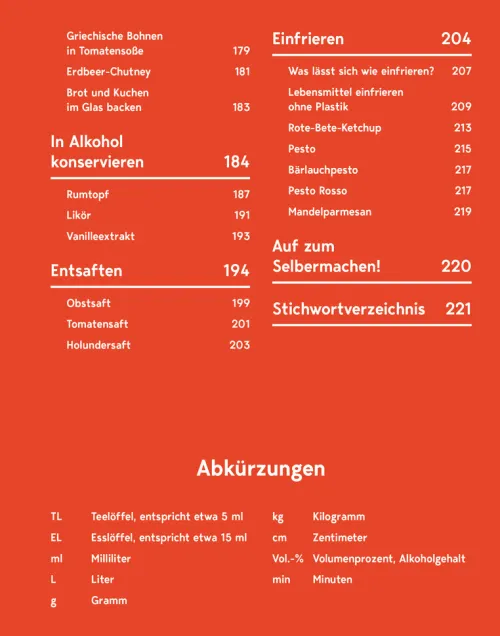 Griechische Bohnen in Tomatensoße 179
Erdbeer-Chutney 181
Brot und Kuchen im Glas backen 183

In Alkohol konservieren 184

Rumtopf 187
Likör 191
Vanilleextrakt 193

Entsaften 194

Obstsaft 199
Tomatensaft 201
Holundersaft 203

Einfrieren 204

Was lässt sich wie einfrieren? 207
Lebensmittel einfrieren ohne Plastik 209
Rote-Bete-Ketchup 213
Pesto 215
Bärlauchpesto 217
Pesto Rosso 217
Mandelparmesan 219

Auf zum Selbermachen! 220

Stichwortverzeichnis 221

Abkürzungen

TL Teelöffel, entspricht etwa 5 ml
EL Esslöffel, entspricht etwa 15 ml
ml Milliliter
L Liter
g Gramm

kg Kilogramm
cm Zentimeter
Vol.-% Volumenprozent, Alkoholgehalt
min Minuten